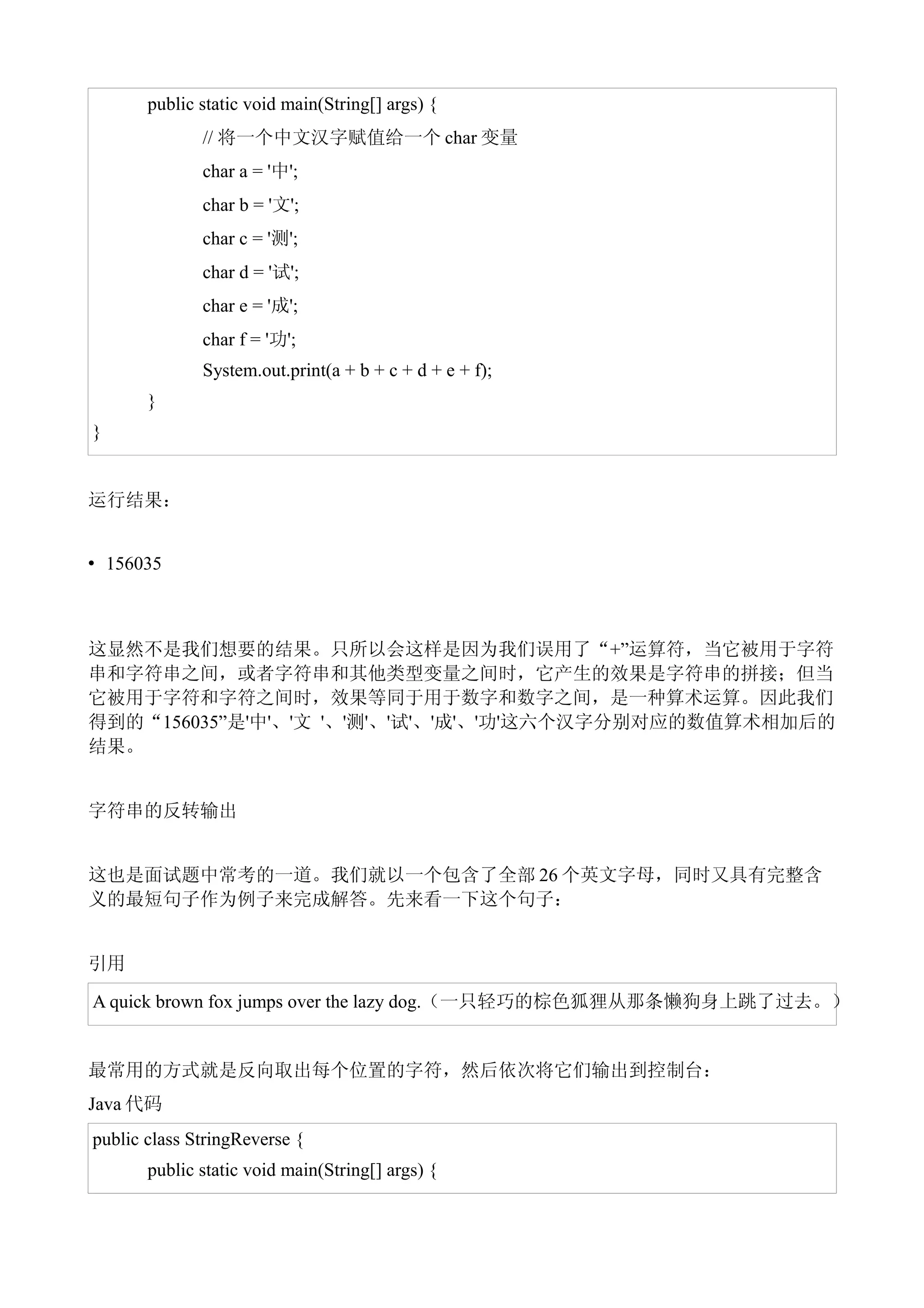 public static void main(String[] args) {
// 将一个中文汉字赋值给一个 char 变量
char a = '中';
char b = '文';
char c = '测';
char d = '试';
char e = '成';
char f = '功';
System.out.print(a + b + c + d + e + f);
}
}

运行结果：

• 156035

这显然不是我们想要的结果。只所以会这样是因为我们误用了“+”运算符，当它被用于字符串和字符串之间，或者字符串和其他类型变量之间时，它产生的效果是字符串的拼接；但当它被用于字符和字符之间时，效果等同于用于数字和数字之间，是一种算术运算。因此我们得到的“156035”是'中'、'文 '、'测'、'试'、'成'、'功'这六个汉字分别对应的数值算术相加后的结果。

字符串的反转输出

这也是面试题中常考的一道。我们就以一个包含了全部 26 个英文字母，同时又具有完整含义的最短句子作为例子来完成解答。先来看一下这个句子：

引用

A quick brown fox jumps over the lazy dog.（一只轻巧的棕色狐狸从那条懒狗身上跳了过去。）

最常用的方式就是反向取出每个位置的字符，然后依次将它们输出到控制台：

Java 代码

public class StringReverse {
public static void main(String[] args) {